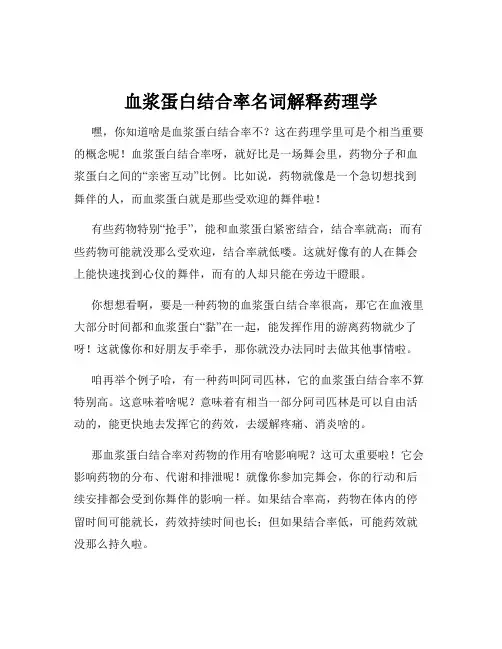 血浆蛋白结合率名词解释药理学

嘿，你知道啥是血浆蛋白结合率不？这在药理学里可是个相当重要的概念呢！血浆蛋白结合率呀，就好比是一场舞会里，药物分子和血浆蛋白之间的“亲密互动”比例。比如说，药物就像是一个急切想找到舞伴的人，而血浆蛋白就是那些受欢迎的舞伴啦！

有些药物特别“抢手”，能和血浆蛋白紧密结合，结合率就高；而有些药物可能就没那么受欢迎，结合率就低喽。这就好像有的人在舞会上能快速找到心仪的舞伴，而有的人却只能在旁边干瞪眼。

你想想看啊，要是一种药物的血浆蛋白结合率很高，那它在血液里大部分时间都和血浆蛋白“黏”在一起，能发挥作用的游离药物就少了呀！这就像你和好朋友手牵手，那你就没办法同时去做其他事情啦。

咱再举个例子哈，有一种药叫阿司匹林，它的血浆蛋白结合率不算特别高。这意味着啥呢？意味着有相当一部分阿司匹林是可以自由活动的，能更快地去发挥它的药效，去缓解疼痛、消炎啥的。

那血浆蛋白结合率对药物的作用有啥影响呢？这可太重要啦！它会影响药物的分布、代谢和排泄呢！就像你参加完舞会，你的行动和后续安排都会受到你舞伴的影响一样。如果结合率高，药物在体内的停留时间可能就长，药效持续时间也长；但如果结合率低，可能药效就没那么持久啦。